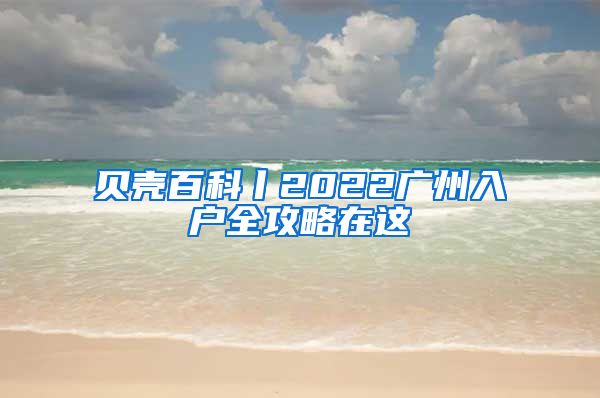 贝壳百科丨2022广州入户全攻略在这